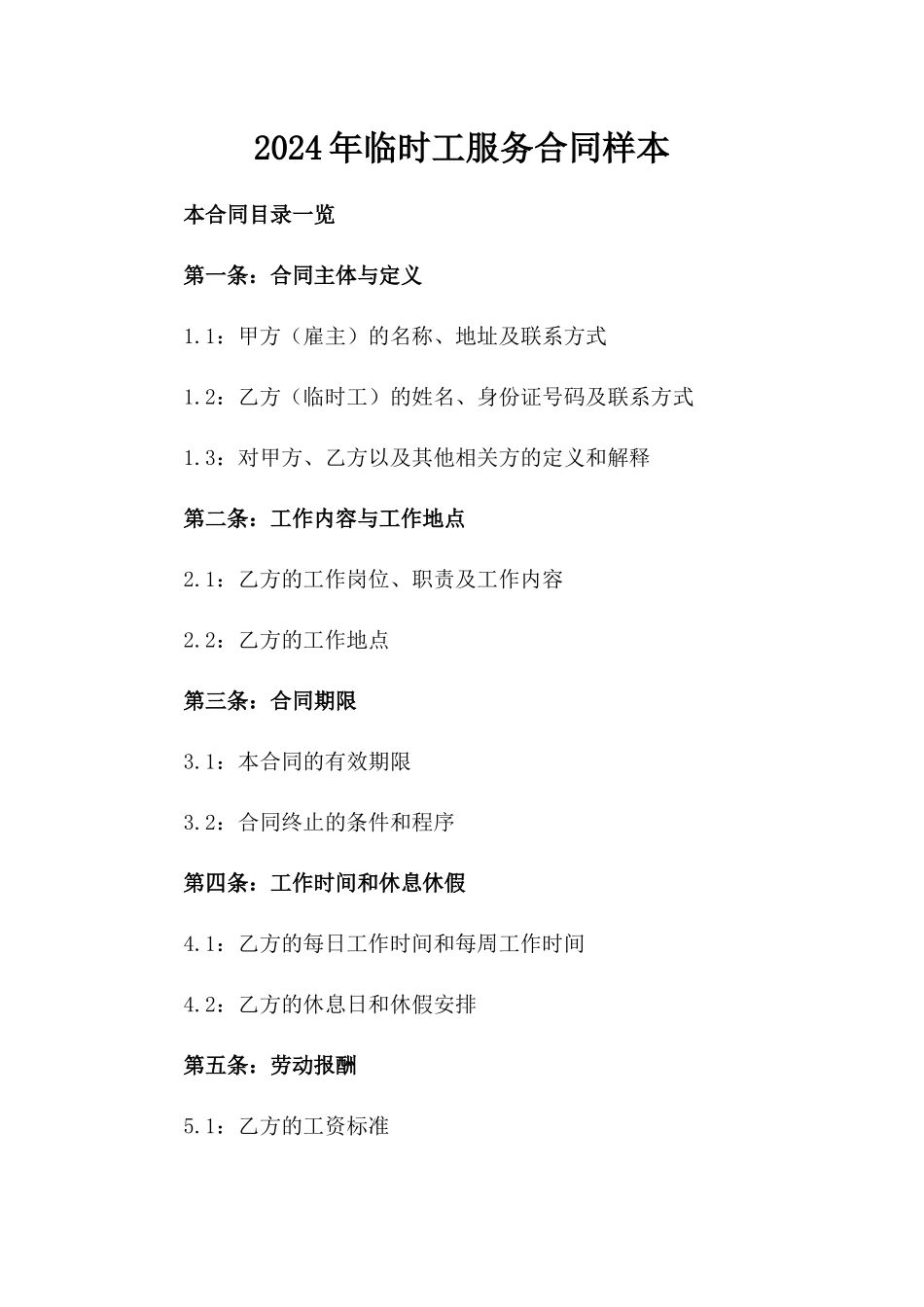 2024年临时工服务合同样本

本合同目录一览

第一条：合同主体与定义

1.1：甲方（雇主）的名称、地址及联系方式

1.2：乙方（临时工）的姓名、身份证号码及联系方式

1.3：对甲方、乙方以及其他相关方的定义和解释

第二条：工作内容与工作地点

2.1：乙方的工作岗位、职责及工作内容

2.2：乙方的工作地点

第三条：合同期限

3.1：本合同的有效期限

3.2：合同终止的条件和程序

第四条：工作时间和休息休假

4.1：乙方的每日工作时间和每周工作时间

4.2：乙方的休息日和休假安排

第五条：劳动报酬

5.1：乙方的工资标准